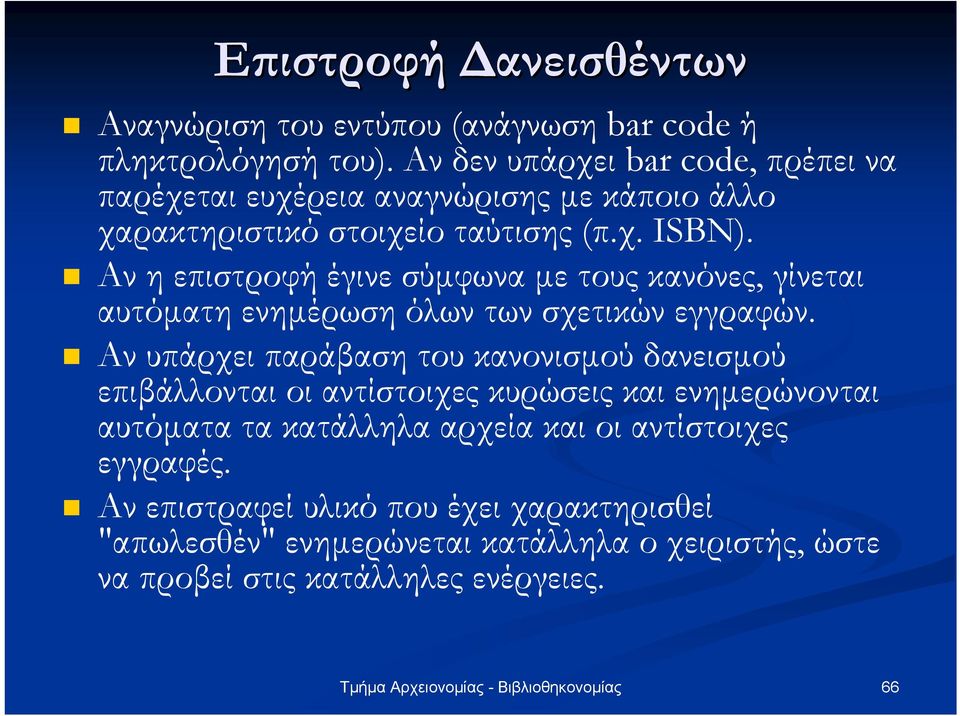 Επιστροφή Δανεισθέντων

Αναγνώριση του εντύπου (ανάγνωση bar code ή πληκτρολόγησή του). Αν δεν υπάρχει bar code, πρέπει να παρέχεται ευχέρεια αναγνώρισης με κάποιο άλλο χαρακτηριστικό στοιχείο ταύτισης (π.χ. ISBN).

Αν η επιστροφή έγινε σύμφωνα με τους κανόνες, γίνεται αυτόματη ενημέρωση όλων των σχετικών εγγραφών.

Αν υπάρχει παράβαση του κανονισμού δανεισμού επιβάλλονται οι αντίστοιχες κυρώσεις και ενημερώνονται αυτόματα τα κατάλληλα αρχεία και οι αντίστοιχες εγγραφές.

Αν επιστραφεί υλικό που έχει χαρακτηρισθεί "απωλεσθέν" ενημερώνεται κατάλληλα ο χειριστής, ώστε να προβεί στις κατάλληλες ενέργειες.

Τμήμα Αρχειονομίας - Βιβλιοθηκονομίας

66